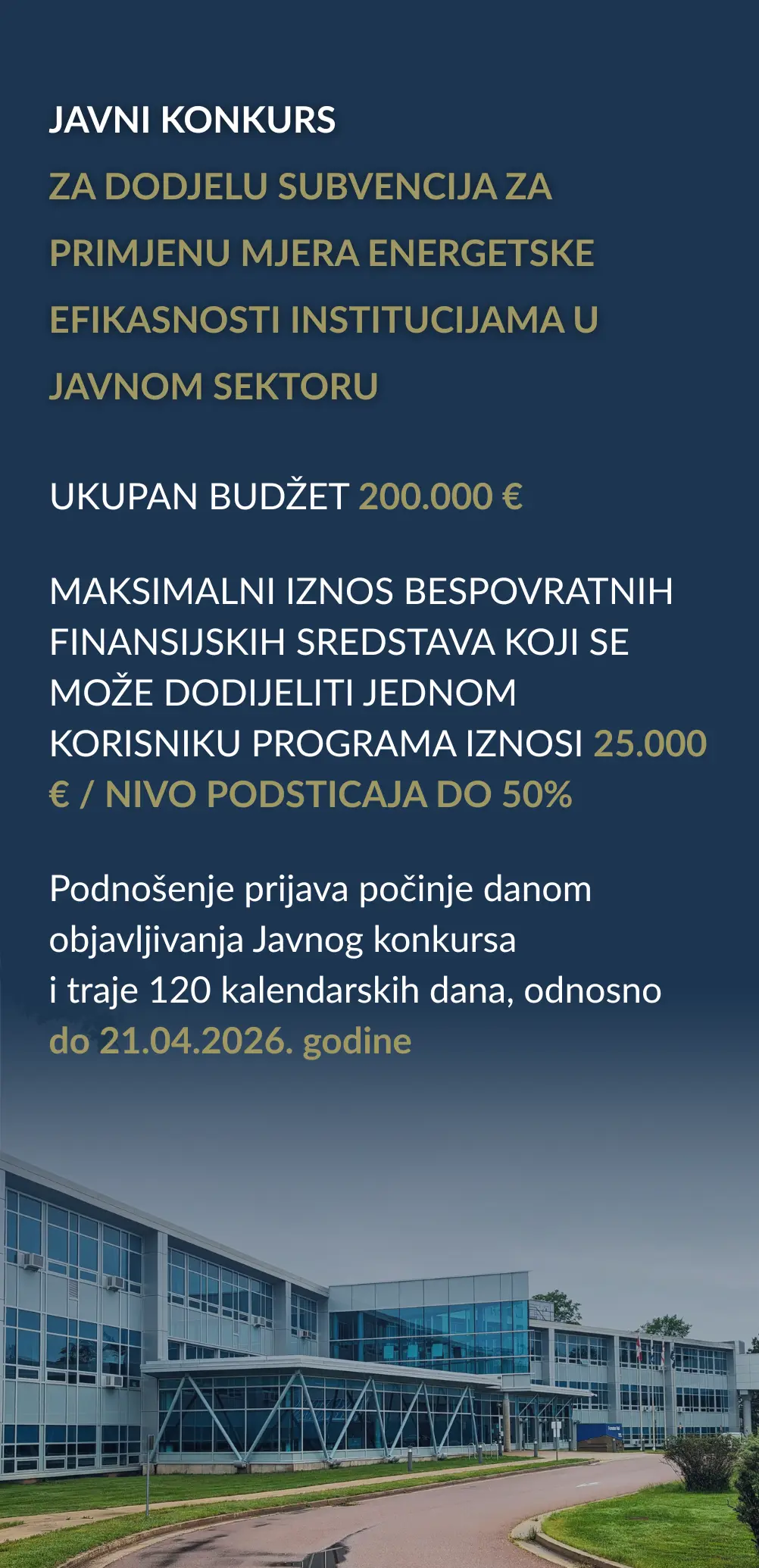 JAVNI KONKURS
ZA DODJELU SUBVENCIJA ZA PRIMJENU MJERA ENERGETSKE EFIKASNOSTI INSTITUCIJAMA U JAVNOM SEKTORU

UKUPAN BUDŽET 200.000 €

MAKSIMALNI IZNOS BESPOVRATNIH FINANSIJSKIH SREDSTAVA KOJI SE MOŽE DODIJELITI JEDNOM KORISNIKU PROGRAMA IZNOSI 25.000 € / NIVO PODSTICAJA DO 50%

Podnošenje prijava počinje danom objavljivanja Javnog konkursa i traje 120 kalendarskih dana, odnosno do 21.04.2026. godine